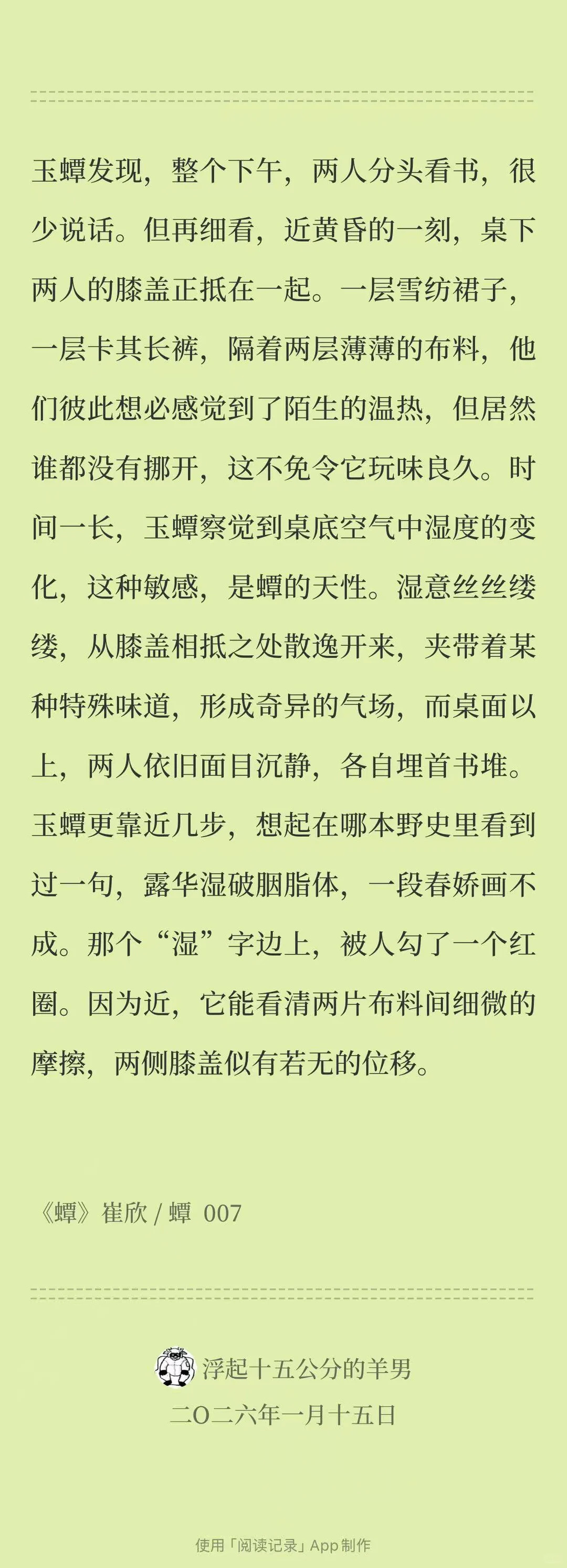 玉蟫发现，整个下午，两人分头看书，很少说话。但再细看，近黄昏的一刻，桌下两人的膝盖正抵在一起。一层雪纺裙子，一层卡其长裤，隔着两层薄薄的布料，他们彼此想必感觉到了陌生的温热，但居然谁都没有挪开，这不免令它玩味良久。时间一长，玉蟫察觉到桌底空气中湿度的变化，这种敏感，是蟫的天性。湿意丝丝缕缕，从膝盖相抵之处散逸开来，夹带着某种特殊味道，形成奇异的气场，而桌面以上，两人依旧面目沉静，各自埋首书堆。玉蟫更靠近几步，想起在哪本野史里看到过一句，露华湿破胭脂体，一段春娇画不成。那个“湿”字边上，被人勾了一个红圈。因为近，它能看清两片布料间细微的摩擦，两侧膝盖似有若无的位移。

《蟫》崔欣 / 蟫 007

浮起十五公分的羊男
二〇二六年一月十五日

使用「阅读记录」App 制作